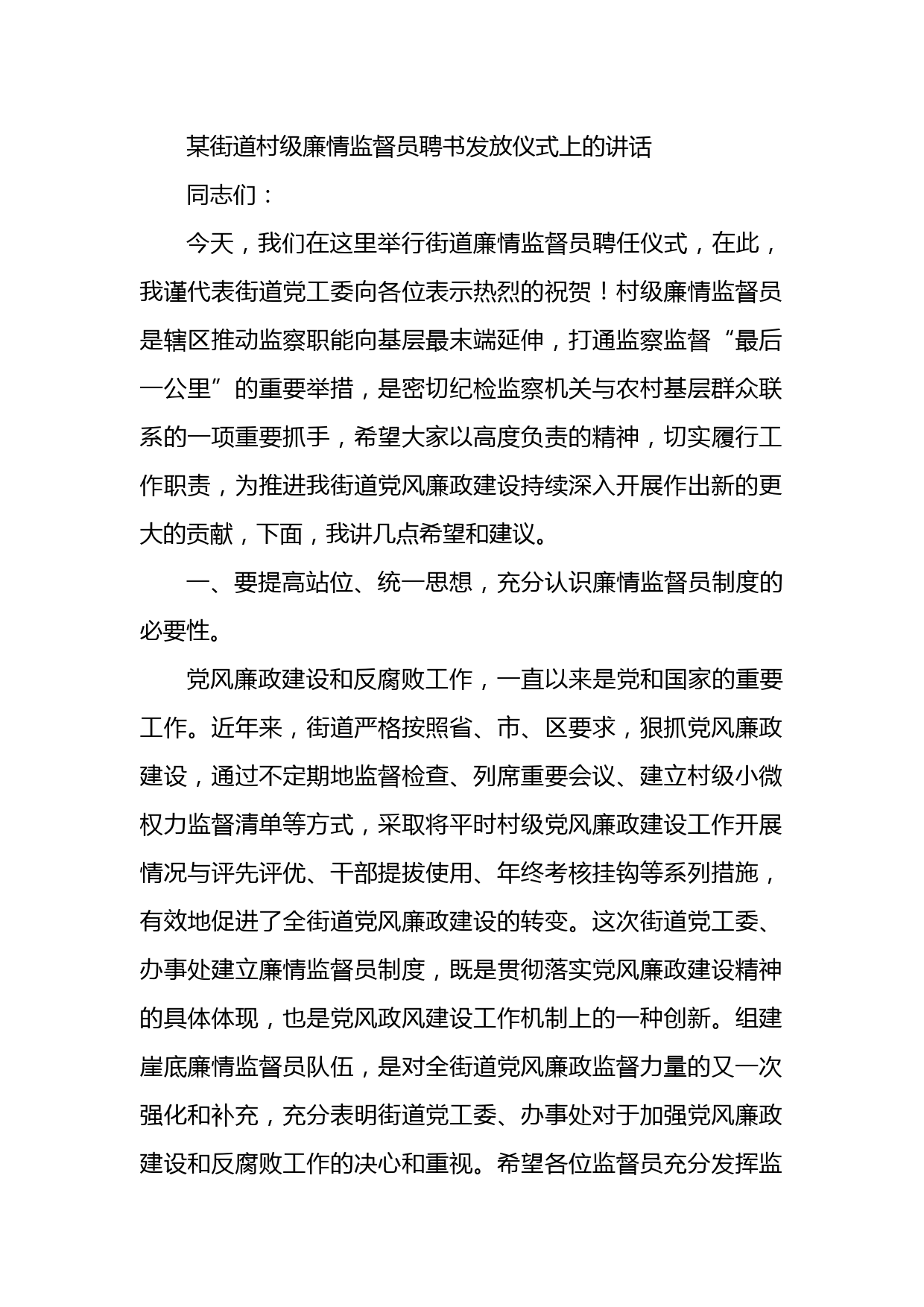 某街道村级廉情监督员聘书发放仪式上的讲话

同志们：

今天，我们在这里举行街道廉情监督员聘任仪式，在此，我谨代表街道党工委向各位表示热烈的祝贺！村级廉情监督员是辖区推动监察职能向基层最末端延伸，打通监察监督“最后一公里”的重要举措，是密切纪检监察机关与农村基层群众联系的一项重要抓手，希望大家以高度负责的精神，切实履行工作职责，为推进我街道党风廉政建设持续深入开展作出新的更大的贡献，下面，我讲几点希望和建议。

一、要提高站位、统一思想，充分认识廉情监督员制度的必要性。

党风廉政建设和反腐败工作，一直以来是党和国家的重要工作。近年来，街道严格按照省、市、区要求，狠抓党风廉政建设，通过不定期地监督检查、列席重要会议、建立村级小微权力监督清单等方式，采取将平时村级党风廉政建设工作开展情况与评先评优、干部提拔使用、年终考核挂钩等系列措施，有效地促进了全街道党风廉政建设的转变。这次街道党工委、办事处建立廉情监督员制度，既是贯彻落实党风廉政建设精神的具体体现，也是党风政风建设工作机制上的一种创新。组建崖底廉情监督员队伍，是对全街道党风廉政监督力量的又一次强化和补充，充分表明街道党工委、办事处对于加强党风廉政建设和反腐败工作的决心和重视。希望各位监督员充分发挥监